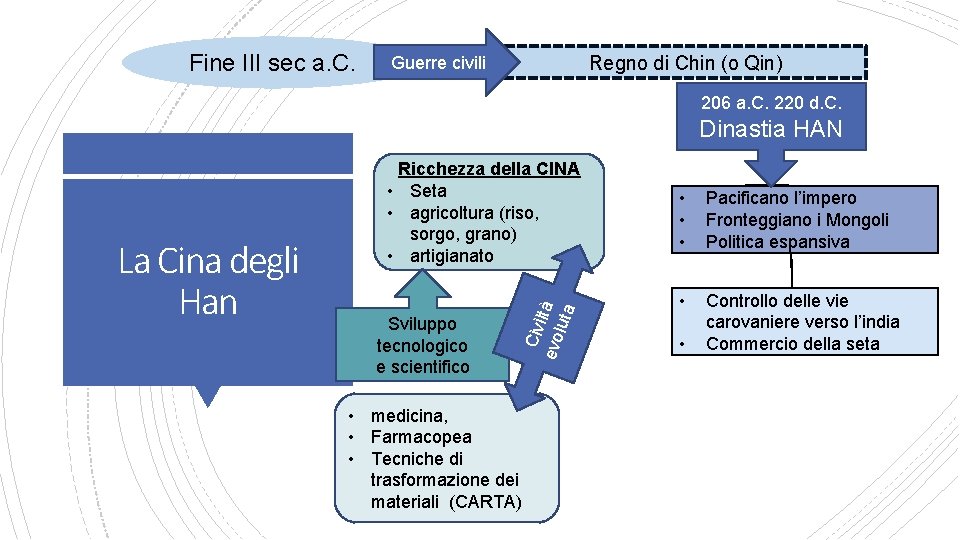 Fine III sec a.C.

Guerre civili

Regno di Chin (o Qin)

206 a.C. 220 d.C.
Dinastia HAN

La Cina degli Han

Ricchezza della CINA
• Seta
• agricoltura (riso, sorgo, grano)
• artigianato

Sviluppo tecnologico e scientifico

Civiltà evoluta

• medicina,
• Farmacopea
• Tecniche di trasformazione dei materiali (CARTA)

• Pacificano l'impero
• Fronteggiano i Mongoli
• Politica espansiva

• Controllo delle vie carovaniere verso l'india
• Commercio della seta